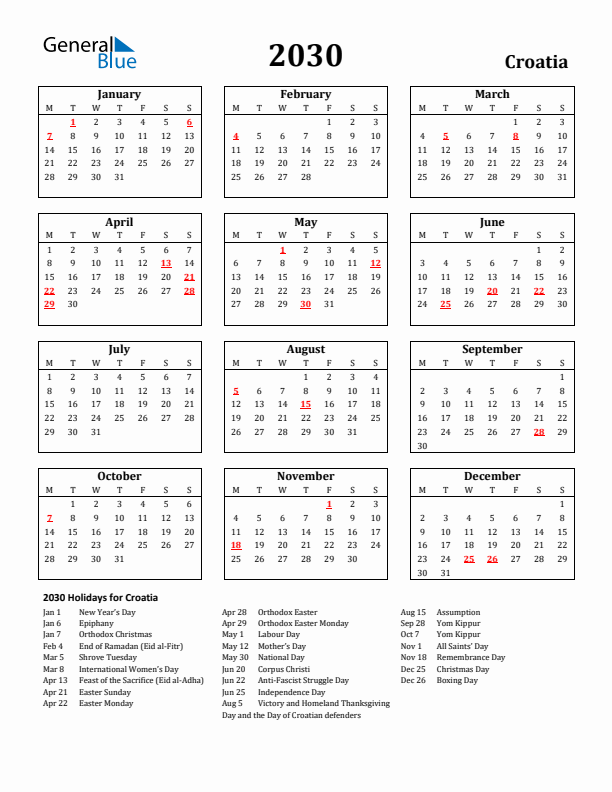 General Blue

2030

Croatia

January

| M | T | W | T | F | S | S |
|---|---|---|---|---|---|---|
| | 1 | 2 | 3 | 4 | 5 | 6 |
| 7 | 8 | 9 | 10 | 11 | 12 | 13 |
| 14 | 15 | 16 | 17 | 18 | 19 | 20 |
| 21 | 22 | 23 | 24 | 25 | 26 | 27 |
| 28 | 29 | 30 | 31 | | | |

February

| M | T | W | T | F | S | S |
|---|---|---|---|---|---|---|
| | | | | 1 | 2 | 3 |
| 4 | 5 | 6 | 7 | 8 | 9 | 10 |
| 11 | 12 | 13 | 14 | 15 | 16 | 17 |
| 18 | 19 | 20 | 21 | 22 | 23 | 24 |
| 25 | 26 | 27 | 28 | | | |

March

| M | T | W | T | F | S | S |
|---|---|---|---|---|---|---|
| | | | | 1 | 2 | 3 |
| 4 | 5 | 6 | 7 | 8 | 9 | 10 |
| 11 | 12 | 13 | 14 | 15 | 16 | 17 |
| 18 | 19 | 20 | 21 | 22 | 23 | 24 |
| 25 | 26 | 27 | 28 | 29 | 30 | 31 |

April

| M | T | W | T | F | S | S |
|---|---|---|---|---|---|---|
| 1 | 2 | 3 | 4 | 5 | 6 | 7 |
| 8 | 9 | 10 | 11 | 12 | 13 | 14 |
| 15 | 16 | 17 | 18 | 19 | 20 | 21 |
| 22 | 23 | 24 | 25 | 26 | 27 | 28 |
| 29 | 30 | | | | | |

May

| M | T | W | T | F | S | S |
|---|---|---|---|---|---|---|
| | | 1 | 2 | 3 | 4 | 5 |
| 6 | 7 | 8 | 9 | 10 | 11 | 12 |
| 13 | 14 | 15 | 16 | 17 | 18 | 19 |
| 20 | 21 | 22 | 23 | 24 | 25 | 26 |
| 27 | 28 | 29 | 30 | 31 | | |

June

| M | T | W | T | F | S | S |
|---|---|---|---|---|---|---|
| | | | | | 1 | 2 |
| 3 | 4 | 5 | 6 | 7 | 8 | 9 |
| 10 | 11 | 12 | 13 | 14 | 15 | 16 |
| 17 | 18 | 19 | 20 | 21 | 22 | 23 |
| 24 | 25 | 26 | 27 | 28 | 29 | 30 |

July

| M | T | W | T | F | S | S |
|---|---|---|---|---|---|---|
| 1 | 2 | 3 | 4 | 5 | 6 | 7 |
| 8 | 9 | 10 | 11 | 12 | 13 | 14 |
| 15 | 16 | 17 | 18 | 19 | 20 | 21 |
| 22 | 23 | 24 | 25 | 26 | 27 | 28 |
| 29 | 30 | 31 | | | | |

August

| M | T | W | T | F | S | S |
|---|---|---|---|---|---|---|
| | | | 1 | 2 | 3 | 4 |
| 5 | 6 | 7 | 8 | 9 | 10 | 11 |
| 12 | 13 | 14 | 15 | 16 | 17 | 18 |
| 19 | 20 | 21 | 22 | 23 | 24 | 25 |
| 26 | 27 | 28 | 29 | 30 | 31 | |

September

| M | T | W | T | F | S | S |
|---|---|---|---|---|---|---|
| | | | | | | 1 |
| 2 | 3 | 4 | 5 | 6 | 7 | 8 |
| 9 | 10 | 11 | 12 | 13 | 14 | 15 |
| 16 | 17 | 18 | 19 | 20 | 21 | 22 |
| 23 | 24 | 25 | 26 | 27 | 28 | 29 |
| 30 | | | | | | |

October

| M | T | W | T | F | S | S |
|---|---|---|---|---|---|---|
| | 1 | 2 | 3 | 4 | 5 | 6 |
| 7 | 8 | 9 | 10 | 11 | 12 | 13 |
| 14 | 15 | 16 | 17 | 18 | 19 | 20 |
| 21 | 22 | 23 | 24 | 25 | 26 | 27 |
| 28 | 29 | 30 | 31 | | | |

November

| M | T | W | T | F | S | S |
|---|---|---|---|---|---|---|
| | | | | 1 | 2 | 3 |
| 4 | 5 | 6 | 7 | 8 | 9 | 10 |
| 11 | 12 | 13 | 14 | 15 | 16 | 17 |
| 18 | 19 | 20 | 21 | 22 | 23 | 24 |
| 25 | 26 | 27 | 28 | 29 | 30 | |

December

| M | T | W | T | F | S | S |
|---|---|---|---|---|---|---|
| | | | | | | 1 |
| 2 | 3 | 4 | 5 | 6 | 7 | 8 |
| 9 | 10 | 11 | 12 | 13 | 14 | 15 |
| 16 | 17 | 18 | 19 | 20 | 21 | 22 |
| 23 | 24 | 25 | 26 | 27 | 28 | 29 |
| 30 | 31 | | | | | |

2030 Holidays for Croatia

Jan 1 New Year's Day
Jan 6 Epiphany
Jan 7 Orthodox Christmas
Feb 4 End of Ramadan (Eid al-Fitr)
Mar 5 Shrove Tuesday
Mar 8 International Women's Day
Apr 13 Feast of the Sacrifice (Eid al-Adha)
Apr 21 Easter Sunday
Apr 22 Easter Monday

Apr 28 Orthodox Easter
Apr 29 Orthodox Easter Monday
May 1 Labour Day
May 12 Mother's Day
May 30 National Day
Jun 20 Corpus Christi
Jun 22 Anti-Fascist Struggle Day
Jun 25 Independence Day
Aug 5 Victory and Homeland Thanksgiving Day and the Day of Croatian defenders

Aug 15 Assumption
Sep 28 Yom Kippur
Oct 7 Yom Kippur
Nov 1 All Saints' Day
Nov 18 Remembrance Day
Dec 25 Christmas Day
Dec 26 Boxing Day